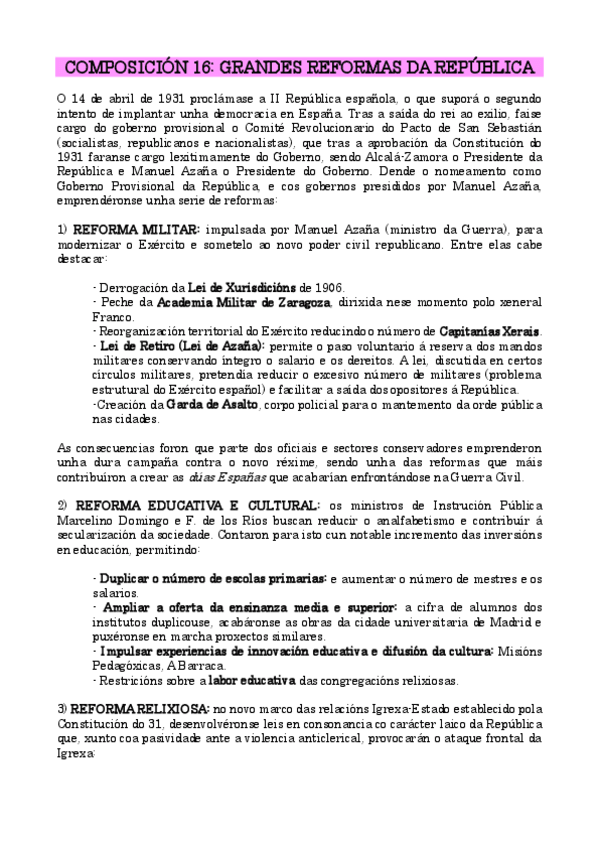 COMPOSICIÓN 16: GRANDES REFORMAS DA REPÚBLICA

O 14 de abril de 1931 proclámase a II República española, o que suporá o segundo intento de implantar unha democracia en España. Tras a saída do rei ao exilio, faise cargo do goberno provisional o Comité Revolucionario do Pacto de San Sebastián (socialistas, republicanos e nacionalistas), que tras a aprobación da Constitución do 1931 faranse cargo lexitimamente do Goberno, sendo Alcalá-Zamora o Presidente da República e Manuel Azaña o Presidente do Goberno. Dende o nomeamento como Goberno Provisional da República, e cos gobernos presididos por Manuel Azaña, emprendéronse unha serie de reformas:

1) REFORMA MILITAR: impulsada por Manuel Azaña (ministro da Guerra), para modernizar o Exército e sometelo ao novo poder civil republicano. Entre elas cabe destacar:

- Derrogación da Lei de Xurisdicións de 1906.
- Peche da Academia Militar de Zaragoza, dirixida nese momento polo xeneral Franco.
- Reorganización territorial do Exército reducindo o número de Capitanías Xerais.
- Lei de Retiro (Lei de Azaña): permite o paso voluntario á reserva dos mandos militares conservando íntegro o salario e os dereitos. A lei, discutida en certos círculos militares, pretendía reducir o exesivo número de militares (problema estrutural do Exército español) e facilitar a saída dos opositores á República.
-Creación da Garda de Asalto, corpo policial para o mantemento da orde pública nas cidades.

As consecuencias foron que parte dos oficiais e sectores conservadores emprenderon unha dura campaña contra o novo réxime, sendo unha das reformas que máis contribuíron a crear as dúas Españas que acabarían enfrontándose na Guerra Civil.

2) REFORMA EDUCATIVA E CULTURAL: os ministros de Instrución Pública Marcelino Domingo e F. de los Ríos buscan reducir o analfabetismo e contribuír á secularización da sociedade. Contaron para isto cun notable incremento das inversións en educación, permitindo:

- Duplicar o número de escolas primarias: e aumentar o número de mestres e os salarios.
- Ampliar a oferta da ensinanza media e superior: a cifra de alumnos dos institutos duplicouse, acabáronse as obras da cidade universitaria de Madrid e puxéronse en marcha proxectos similares.
- Impulsar experiencias de innovación educativa e difusión da cultura: Misións Pedagóxicas, A Barraca.
- Restricións sobre a labor educativa das congregacións relixiosas.

3) REFORMA RELIXIOSA: no novo marco das relacións Igrexa-Estado establecido pola Constitución do 31, desenvolvéronse leis en consonancia co carácter laico da República que, xunto coa pasividade ante a violencia anticlerical, provocarán o ataque frontal da Igrexa: